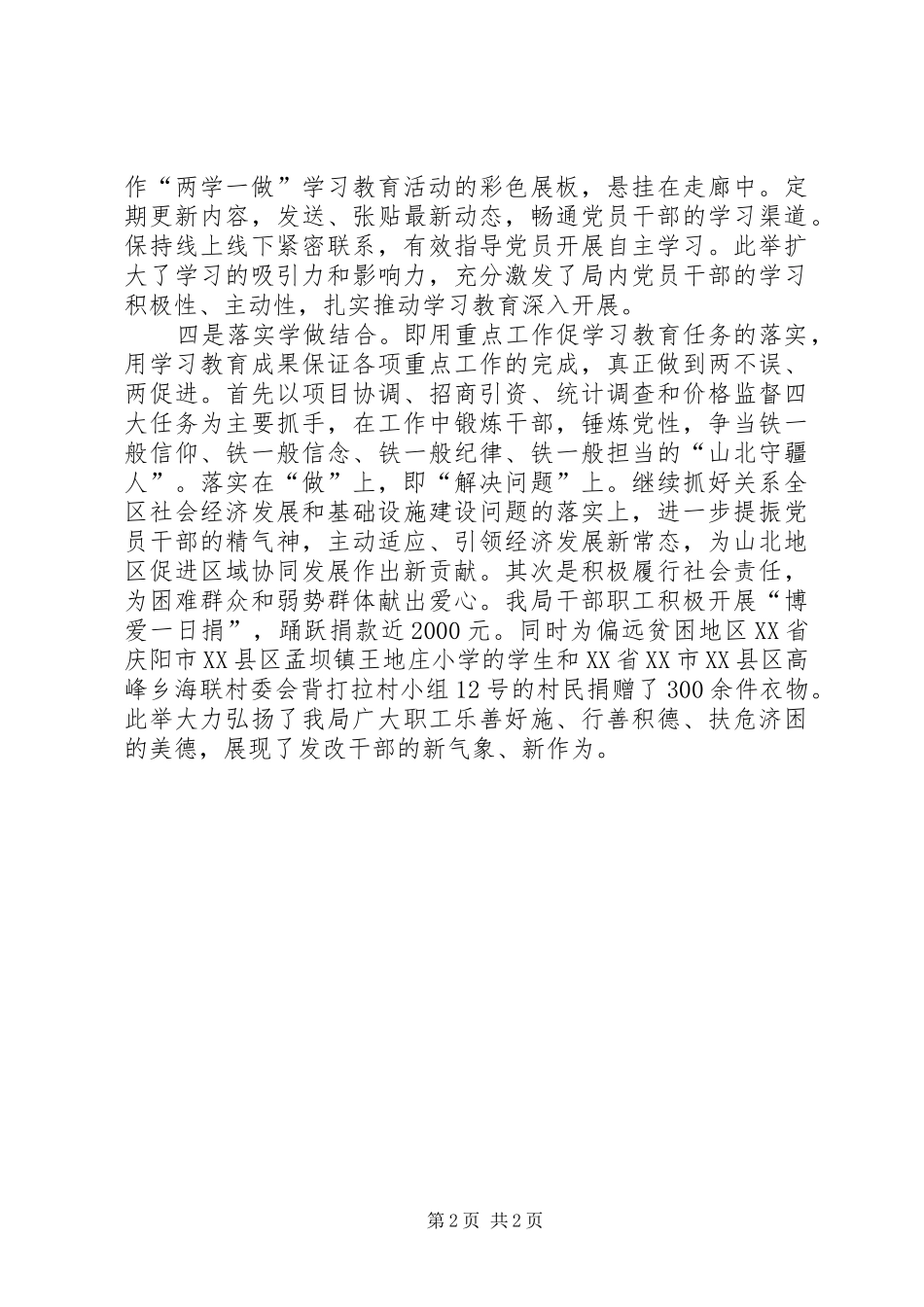 作“两学一做”学习教育活动的彩色展板，悬挂在走廊中。定期更新内容，发送、张贴最新动态，畅通党员干部的学习渠道。保持线上线下紧密联系，有效指导党员开展自主学习。此举扩大了学习的吸引力和影响力，充分激发了局内党员干部的学习积极性、主动性，扎实推动学习教育深入开展。

四是落实学做结合。即用重点工作促学习教育任务的落实，用学习教育成果保证各项重点工作的完成，真正做到两不误、两促进。首先以项目协调、招商引资、统计调查和价格监督四大任务为主要抓手，在工作中锻炼干部，锤炼党性，争当铁一般信仰、铁一般信念、铁一般纪律、铁一般担当的“山北守疆人”。落实在“做”上，即“解决问题”上。继续抓好关系全区社会经济发展和基础设施建设问题的落实上，进一步提振党员干部的精气神，主动适应、引领经济发展新常态，为山北地区促进区域协同发展作出新贡献。其次是积极履行社会责任，为困难群众和弱势群体献出爱心。我局干部职工积极开展“博爱一日捐”，踊跃捐款近2000元。同时为偏远贫困地区XX省庆阳市XX县区孟坝镇王地庄小学的学生和XX省XX市XX县区高峰乡海联村委会背打拉村小组12号的村民捐赠了300余件衣物。此举大力弘扬了我局广大职工乐善好施、行善积德、扶危济困的美德，展现了发改干部的新气象、新作为。

第2页 共2页